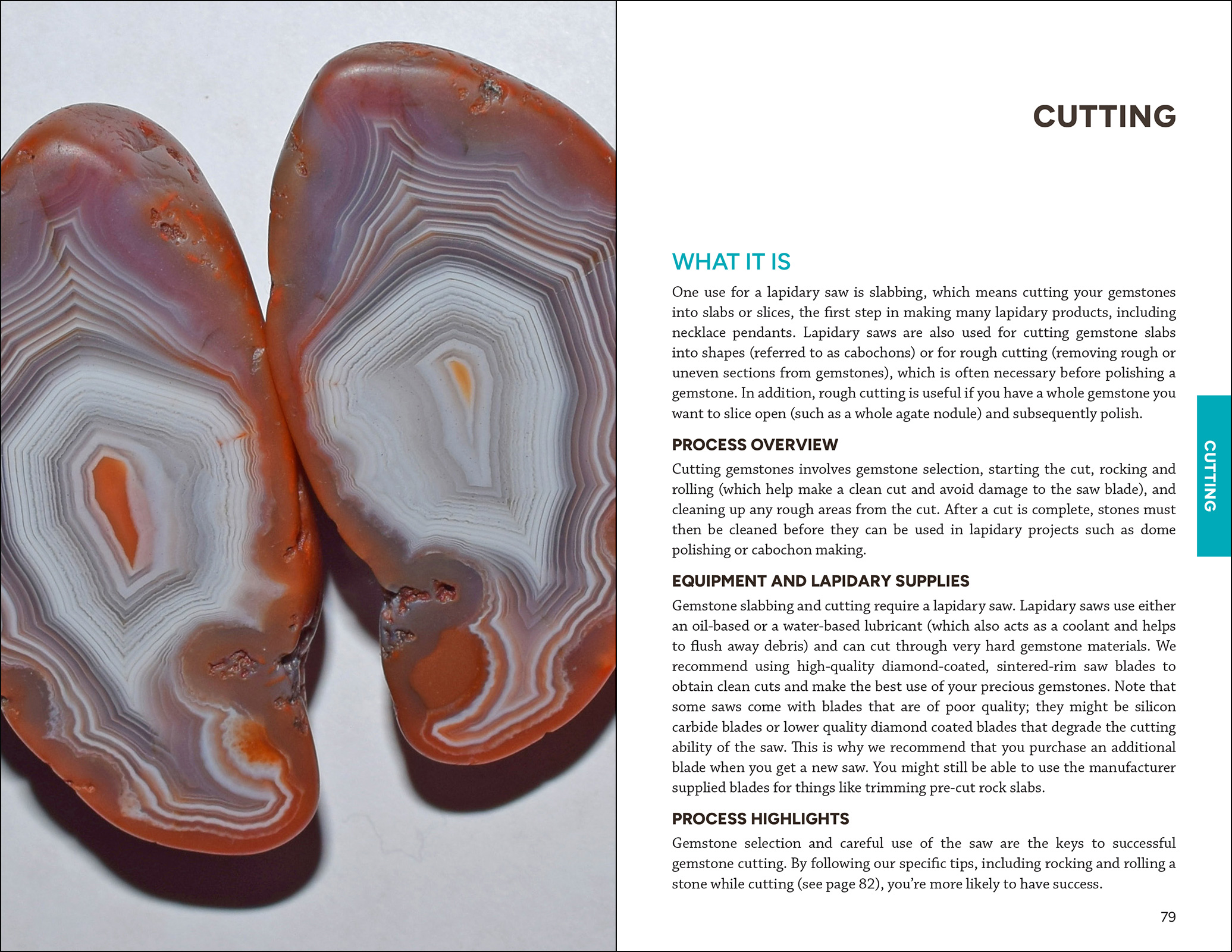 CUTTING

WHAT IT IS

One use for a lapidary saw is slabbing, which means cutting your gemstones into slabs or slices, the first step in making many lapidary products, including necklace pendants. Lapidary saws are also used for cutting gemstone slabs into shapes (referred to as cabochons) or for rough cutting (removing rough or uneven sections from gemstones), which is often necessary before polishing a gemstone. In addition, rough cutting is useful if you have a whole gemstone you want to slice open (such as a whole agate nodule) and subsequently polish.

PROCESS OVERVIEW

Cutting gemstones involves gemstone selection, starting the cut, rocking and rolling (which help make a clean cut and avoid damage to the saw blade), and cleaning up any rough areas from the cut. After a cut is complete, stones must then be cleaned before they can be used in lapidary projects such as dome polishing or cabochon making.

EQUIPMENT AND LAPIDARY SUPPLIES

Gemstone slabbing and cutting require a lapidary saw. Lapidary saws use either an oil-based or a water-based lubricant (which also acts as a coolant and helps to flush away debris) and can cut through very hard gemstone materials. We recommend using high-quality diamond-coated, sintered-rim saw blades to obtain clean cuts and make the best use of your precious gemstones. Note that some saws come with blades that are of poor quality; they might be silicon carbide blades or lower quality diamond coated blades that degrade the cutting ability of the saw. This is why we recommend that you purchase an additional blade when you get a new saw. You might still be able to use the manufacturer supplied blades for things like trimming pre-cut rock slabs.

PROCESS HIGHLIGHTS

Gemstone selection and careful use of the saw are the keys to successful gemstone cutting. By following our specific tips, including rocking and rolling a stone while cutting (see page 82), you're more likely to have success.

CUTTING

79